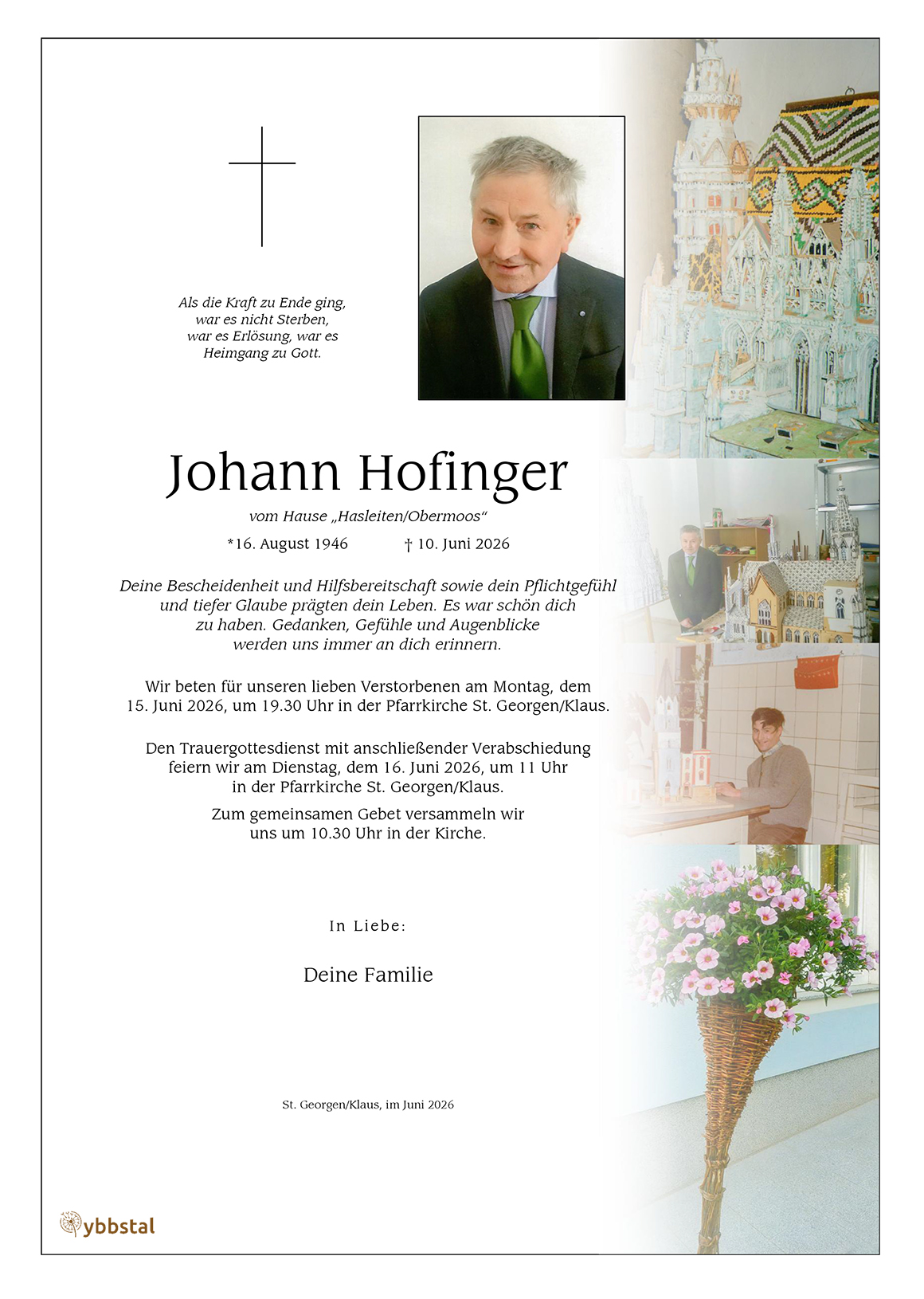 Als die Kraft zu Ende ging,
war es nicht Sterben,
war es Erlösung, war es
Heimgang zu Gott.

Johann Hofinger

vom Hause „Hasleiten/Obermoos“

*16. August 1946 † 10. Juni 2026

Deine Bescheidenheit und Hilfsbereitschaft sowie dein Pflichtgefühl und tiefer Glaube prägten dein Leben. Es war schön dich zu haben. Gedanken, Gefühle und Augenblicke werden uns immer an dich erinnern.

Wir beten für unseren lieben Verstorbenen am Montag, dem 15. Juni 2026, um 19.30 Uhr in der Pfarrkirche St. Georgen/Klaus.

Den Trauergottesdienst mit anschließender Verabschiedung feiern wir am Dienstag, dem 16. Juni 2026, um 11 Uhr in der Pfarrkirche St. Georgen/Klaus.

Zum gemeinsamen Gebet versammeln wir uns um 10.30 Uhr in der Kirche.

In Liebe:

Deine Familie

St. Georgen/Klaus, im Juni 2026

ybbstal